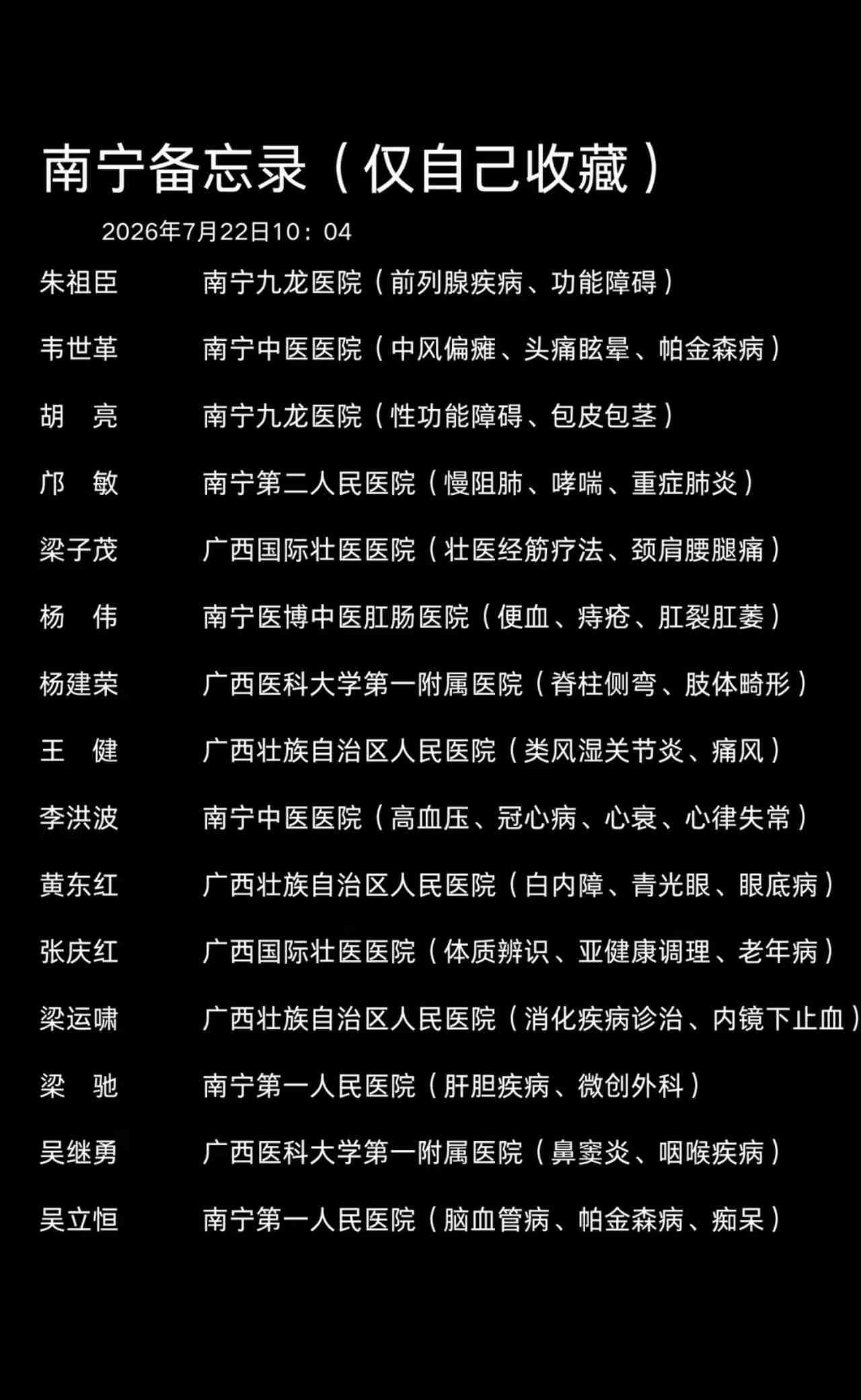 南宁备忘录（仅自己收藏）

2026年7月22日10：04

朱祖臣　南宁九龙医院（前列腺疾病、功能障碍）

韦世革　南宁中医医院（中风偏瘫、头痛眩晕、帕金森病）

胡　亮　南宁九龙医院（性功能障碍、包皮包茎）

邝　敏　南宁第二人民医院（慢阻肺、哮喘、重症肺炎）

梁子茂　广西国际壮医医院（壮医经筋疗法、颈肩腰腿痛）

杨　伟　南宁医博中医肛肠医院（便血、痔疮、肛裂肛萎）

杨建荣　广西医科大学第一附属医院（脊柱侧弯、肢体畸形）

王　健　广西壮族自治区人民医院（类风湿关节炎、痛风）

李洪波　南宁中医医院（高血压、冠心病、心衰、心律失常）

黄东红　广西壮族自治区人民医院（白内障、青光眼、眼底病）

张庆红　广西国际壮医医院（体质辨识、亚健康调理、老年病）

梁运啸　广西壮族自治区人民医院（消化疾病诊治、内镜下止血）

梁　驰　南宁第一人民医院（肝胆疾病、微创外科）

吴继勇　广西医科大学第一附属医院（鼻窦炎、咽喉疾病）

吴立恒　南宁第一人民医院（脑血管病、帕金森病、痴呆）